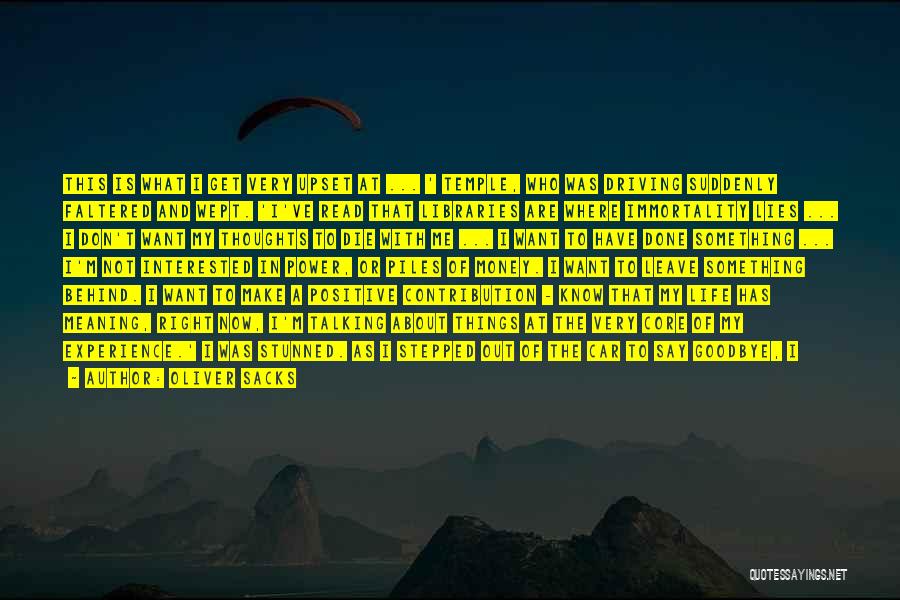 THIS IS WHAT I GET VERY UPSET AT ... ' TEMPLE, WHO WAS DRIVING SUDDENLY FALTERED AND WEPT. 'I'VE READ THAT LIBRARIES ARE WHERE IMMORTALITY LIES ... I DON'T WANT MY THOUGHTS TO DIE WITH ME ... I WANT TO HAVE DONE SOMETHING ... I'M NOT INTERESTED IN POWER, OR PILES OF MONEY. I WANT TO LEAVE SOMETHING BEHIND. I WANT TO MAKE A POSITIVE CONTRIBUTION - KNOW THAT MY LIFE HAS MEANING, RIGHT NOW, I'M TALKING ABOUT THINGS AT THE VERY CORE OF MY EXPERIENCE.' I WAS STUNNED. AS I STEPPED OUT OF THE CAR TO SAY GOODBYE, I

- AUTHOR: OLIVER SACKS

QUOTESSAYINGS.NET